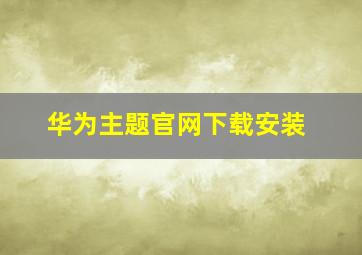 华为主题官网下载安装